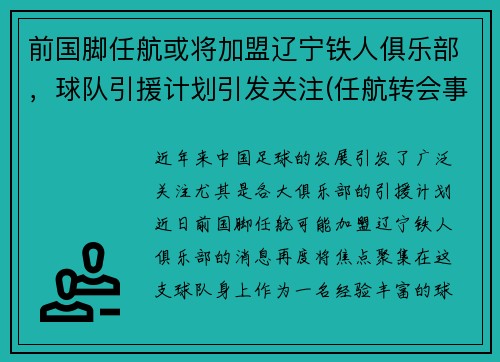 前国脚任航或将加盟辽宁铁人俱乐部，球队引援计划引发关注(任航转会事

近年来中国足球的发展引发了广泛关注尤其是各大俱乐部的引援计划近日前国脚任航可能加盟辽宁铁人俱乐部的消息再度将焦点聚集在这支球队身上作为一名经验丰富的球